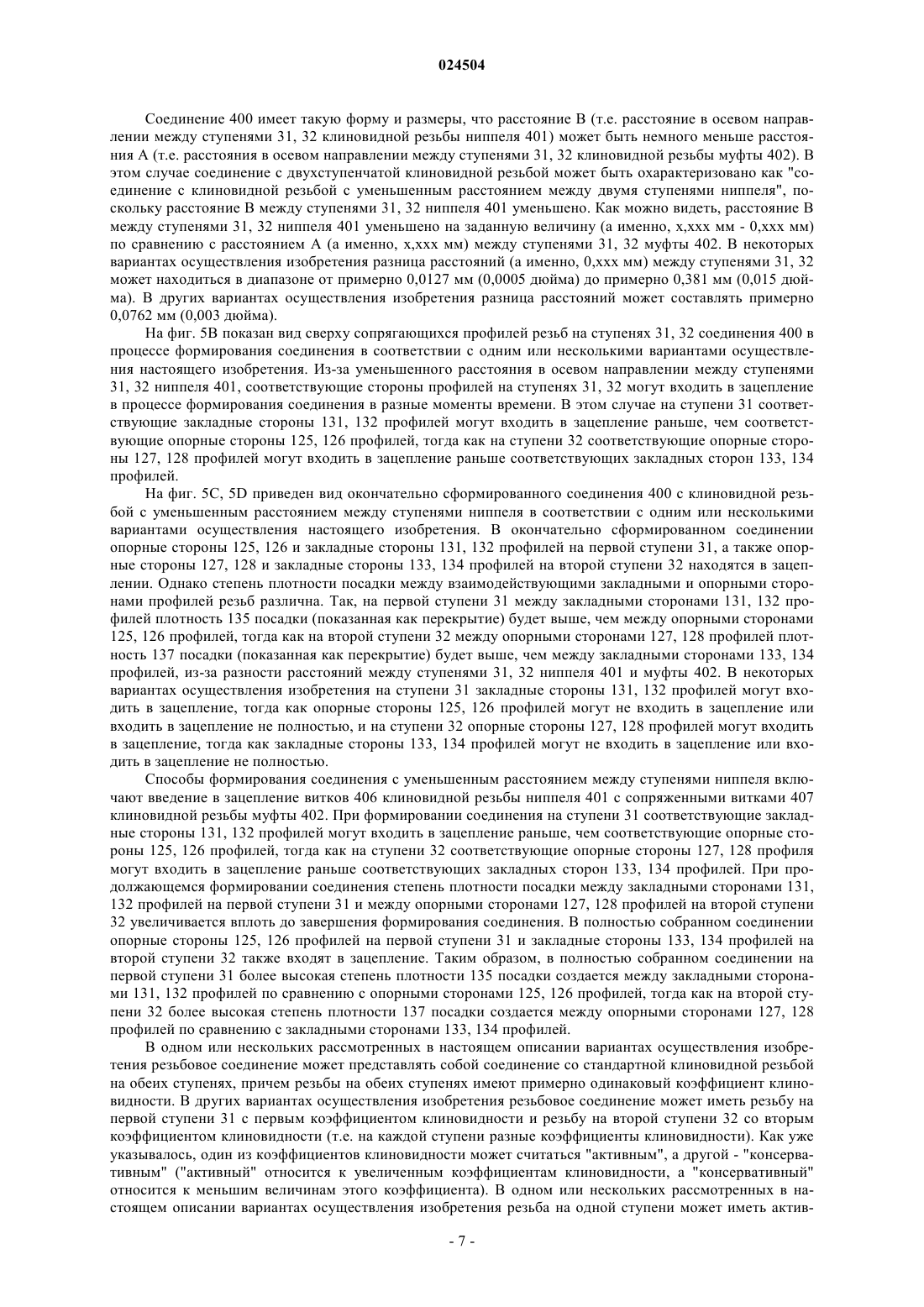 024504

Соединение 400 имеет такую форму и размеры, что расстояние B (т.е. расстояние в осевом направлении между ступенями 31, 32 клиновидной резьбы ниппеля 401) может быть немного меньше расстояния A (т.е. расстояния в осевом направлении между ступенями 31, 32 клиновидной резьбы муфты 402). В этом случае соединение с двухступенчатой клиновидной резьбой может быть охарактеризовано как "соединение с клиновидной резьбой с уменьшенным расстоянием между двумя ступенями ниппеля", поскольку расстояние B между ступенями 31, 32 ниппеля 401 уменьшено. Как можно видеть, расстояние B между ступенями 31, 32 ниппеля 401 уменьшено на заданную величину (а именно, x,xxx мм - 0,xxx мм) по сравнению с расстоянием A (а именно, x,xxx мм) между ступенями 31, 32 муфты 402. В некоторых вариантах осуществления изобретения разница расстояний (а именно, 0,xxx мм) между ступенями 31, 32 может находиться в диапазоне от примерно 0,0127 мм (0,0005 дюйма) до примерно 0,381 мм (0,015 дюйма). В других вариантах осуществления изобретения разница расстояний может составлять примерно 0,0762 мм (0,003 дюйма).

На фиг. 5B показан вид сверху сопрягающихся профилей резьб на ступенях 31, 32 соединения 400 в процессе формирования соединения в соответствии с одним или несколькими вариантами осуществления настоящего изобретения. Из-за уменьшенного расстояния в осевом направлении между ступенями 31, 32 ниппеля 401, соответствующие стороны профилей на ступенях 31, 32 могут входить в зацепление в процессе формирования соединения в разные моменты времени. В этом случае на ступени 31 соответствующие закладные стороны 131, 132 профилей могут входить в зацепление раньше, чем соответствующие опорные стороны 125, 126 профилей, тогда как на ступени 32 соответствующие опорные стороны 127, 128 профилей могут входить в зацепление раньше соответствующих закладных сторон 133, 134 профилей.

На фиг. 5C, 5D приведен вид окончательно сформированного соединения 400 с клиновидной резьбой с уменьшенным расстоянием между ступенями ниппеля в соответствии с одним или несколькими вариантами осуществления настоящего изобретения. В окончательно сформированном соединении опорные стороны 125, 126 и закладные стороны 131, 132 профилей на первой ступени 31, а также опорные стороны 127, 128 и закладные стороны 133, 134 профилей на второй ступени 32 находятся в зацеплении. Однако степень плотности посадки между взаимодействующими закладными и опорными сторонами профилей резьб различна. Так, на первой ступени 31 между закладными сторонами 131, 132 профилей плотность 135 посадки (показанная как перекрытие) будет выше, чем между опорными сторонами 125, 126 профилей, тогда как на второй ступени 32 между опорными сторонами 127, 128 профилей плотность 137 посадки (показанная как перекрытие) будет выше, чем между закладными сторонами 133, 134 профилей, из-за разности расстояний между ступенями 31, 32 ниппеля 401 и муфты 402. В некоторых вариантах осуществления изобретения на ступени 31 закладные стороны 131, 132 профилей могут входить в зацепление, тогда как опорные стороны 125, 126 профилей могут не входить в зацепление или входить в зацепление не полностью, и на ступени 32 опорные стороны 127, 128 профилей могут входить в зацепление, тогда как закладные стороны 133, 134 профилей могут не входить в зацепление или входить в зацепление не полностью.

Способы формирования соединения с уменьшенным расстоянием между ступенями ниппеля включают введение в зацепление витков 406 клиновидной резьбы ниппеля 401 с сопряженными витками 407 клиновидной резьбы муфты 402. При формировании соединения на ступени 31 соответствующие закладные стороны 131, 132 профилей могут входить в зацепление раньше, чем соответствующие опорные стороны 125, 126 профилей, тогда как на ступени 32 соответствующие опорные стороны 127, 128 профиля могут входить в зацепление раньше соответствующих закладных сторон 133, 134 профилей. При продолжающемся формировании соединения степень плотности посадки между закладными сторонами 131, 132 профилей на первой ступени 31 и между опорными сторонами 127, 128 профилей на второй ступени 32 увеличивается вплоть до завершения формирования соединения. В полностью собранном соединении опорные стороны 125, 126 профилей на первой ступени 31 и закладные стороны 133, 134 профилей на второй ступени 32 также входят в зацепление. Таким образом, в полностью собранном соединении на первой ступени 31 более высокая степень плотности 135 посадки создается между закладными сторонами 131, 132 профилей по сравнению с опорными сторонами 125, 126 профилей, тогда как на второй ступени 32 более высокая степень плотности 137 посадки создается между опорными сторонами 127, 128 профилей по сравнению с закладными сторонами 133, 134 профилей.

В одном или нескольких рассмотренных в настоящем описании вариантах осуществления изобретения резьбовое соединение может представлять собой соединение со стандартной клиновидной резьбой на обеих ступенях, причем резьбы на обеих ступенях имеют примерно одинаковый коэффициент клиновидности. В других вариантах осуществления изобретения резьбовое соединение может иметь резьбу на первой ступени 31 с первым коэффициентом клиновидности и резьбу на второй ступени 32 со вторым коэффициентом клиновидности (т.е. на каждой ступени разные коэффициенты клиновидности). Как уже указывалось, один из коэффициентов клиновидности может считаться "активным", а другой - "консервативным" ("активный" относится к увеличенным коэффициентам клиновидности, а "консервативный" относится к меньшим величинам этого коэффициента). В одном или нескольких рассмотренных в настоящем описании вариантах осуществления изобретения резьба на одной ступени может иметь актив-

- 7 -